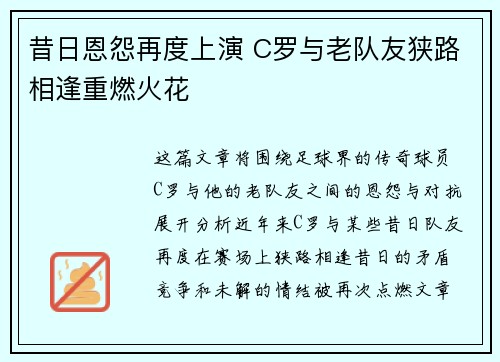 昔日恩怨再度上演 C罗与老队友狭路相逢重燃火花

这篇文章将围绕足球界的传奇球员C罗与他的老队友之间的恩怨与对抗展开分析近年来C罗与某些昔日队友再度在赛场上狭路相逢昔日的矛盾竞争和未解的情结被再次点燃文章